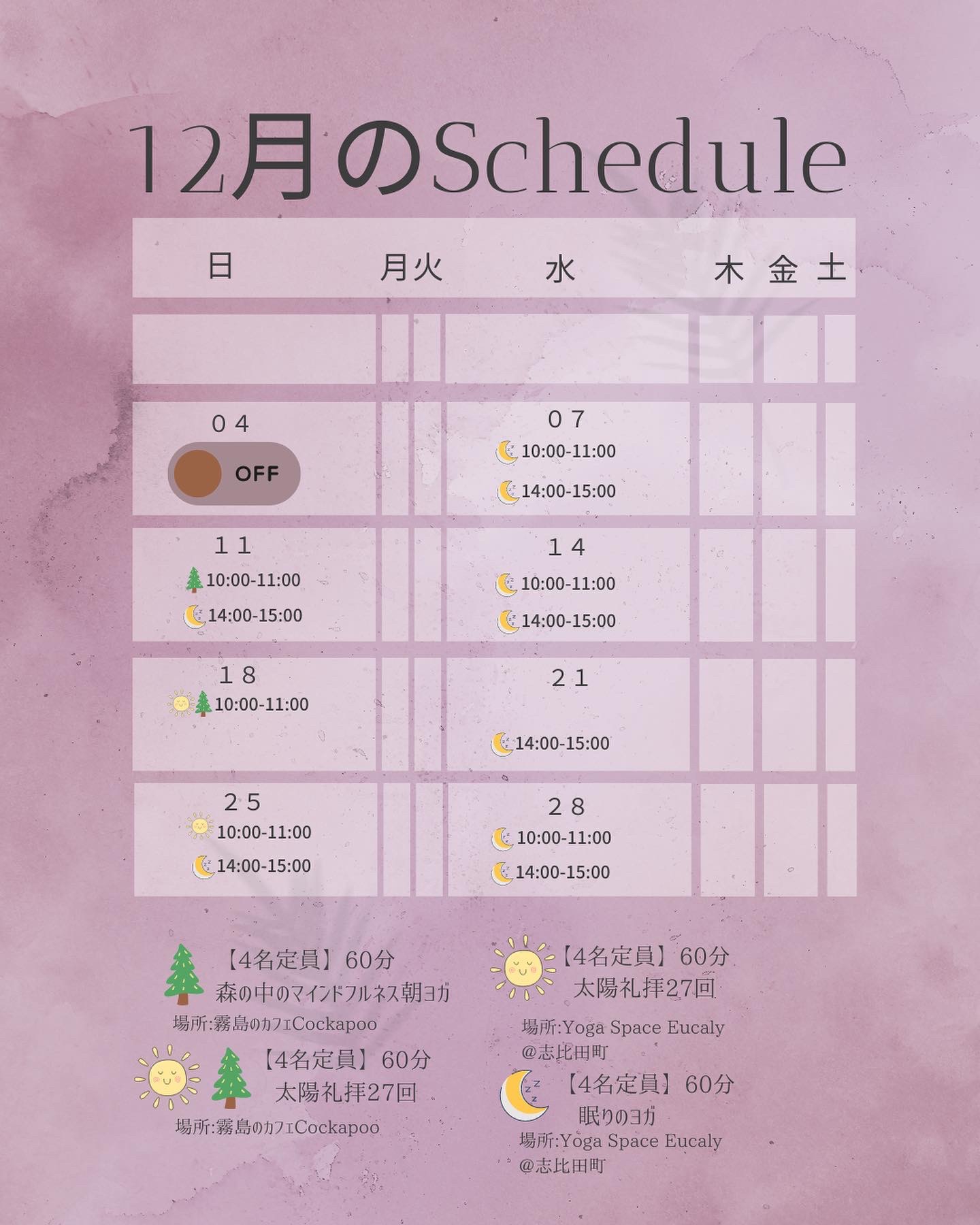 12月のSchedule

| 日 | 月 | 火 | 水 | 木 | 金 | 土 |
|---|---|---|---|---|---|---|
| | | | | | | |
| ０４ OFF | | | ０７ 10:00-11:00 14:00-15:00 | | | |
| １１ 10:00-11:00 14:00-15:00 | | | １４ 10:00-11:00 14:00-15:00 | | | |
| １８ 10:00-11:00 | | | ２１ 14:00-15:00 | | | |
| ２５ 10:00-11:00 14:00-15:00 | | | ２８ 10:00-11:00 14:00-15:00 | | | |

【4名定員】60分
森の中のマインドフルネス朝ヨガ
場所:霧島のカフェCockapoo

【4名定員】60分
太陽礼拝27回
場所:霧島のカフェCockapoo

【4名定員】60分
太陽礼拝27回
場所:Yoga Space Eucaly @志比田町

【4名定員】60分
眠りのヨガ
場所:Yoga Space Eucaly @志比田町